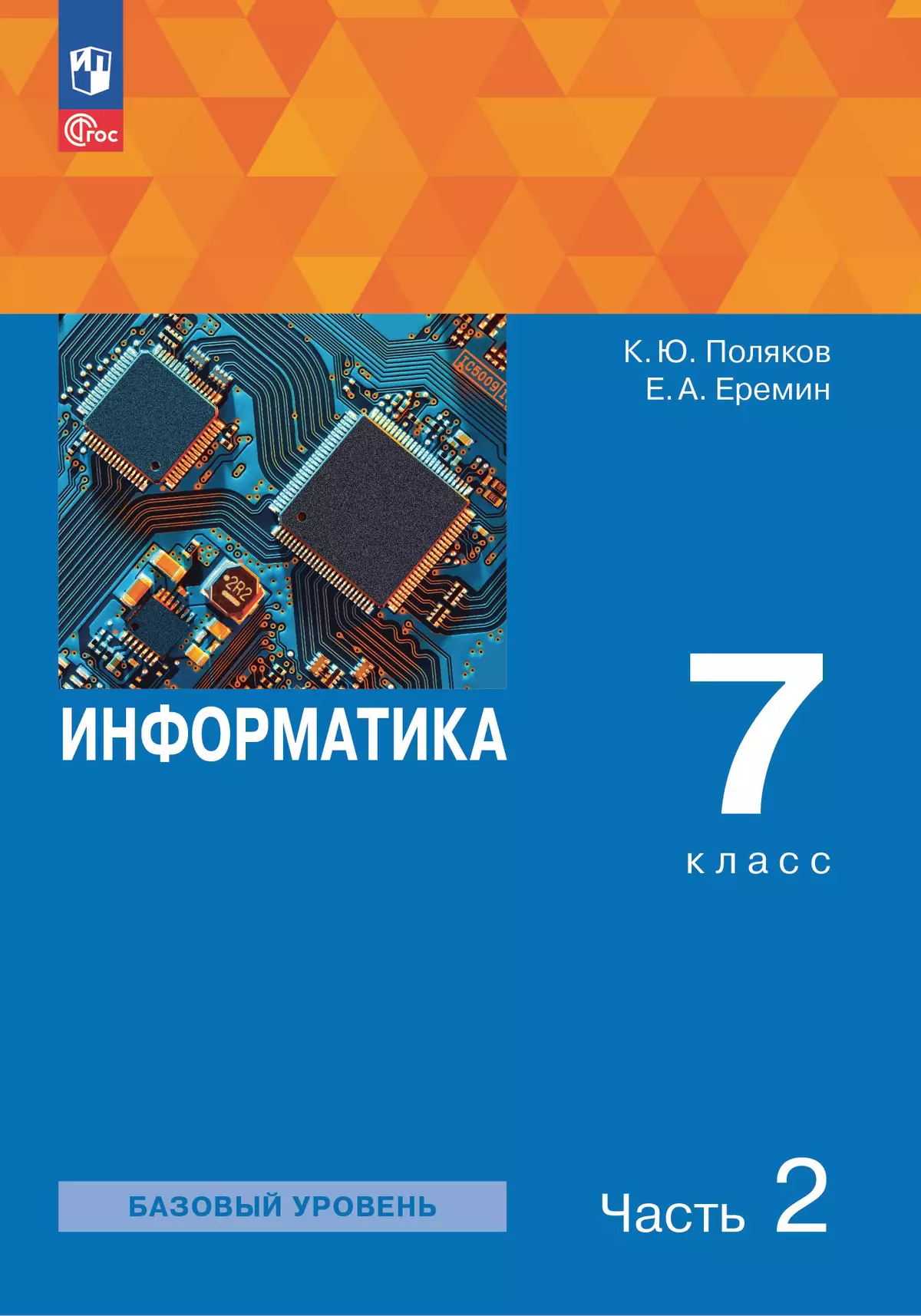 ФГОС

К. Ю. Поляков
Е. А. Еремин

IC5009

2R2

ИНФОРМАТИКА

7
класс

БАЗОВЫЙ УРОВЕНЬ

Часть 2